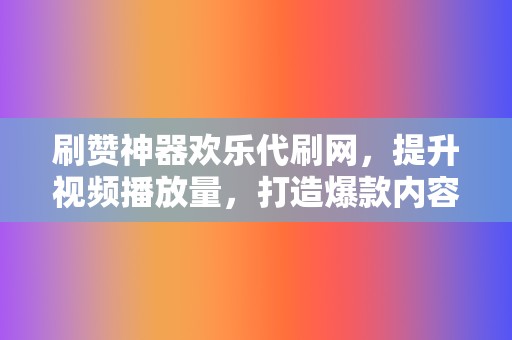 刷赞神器欢乐代刷网，提升视频播放量，打造爆款内容